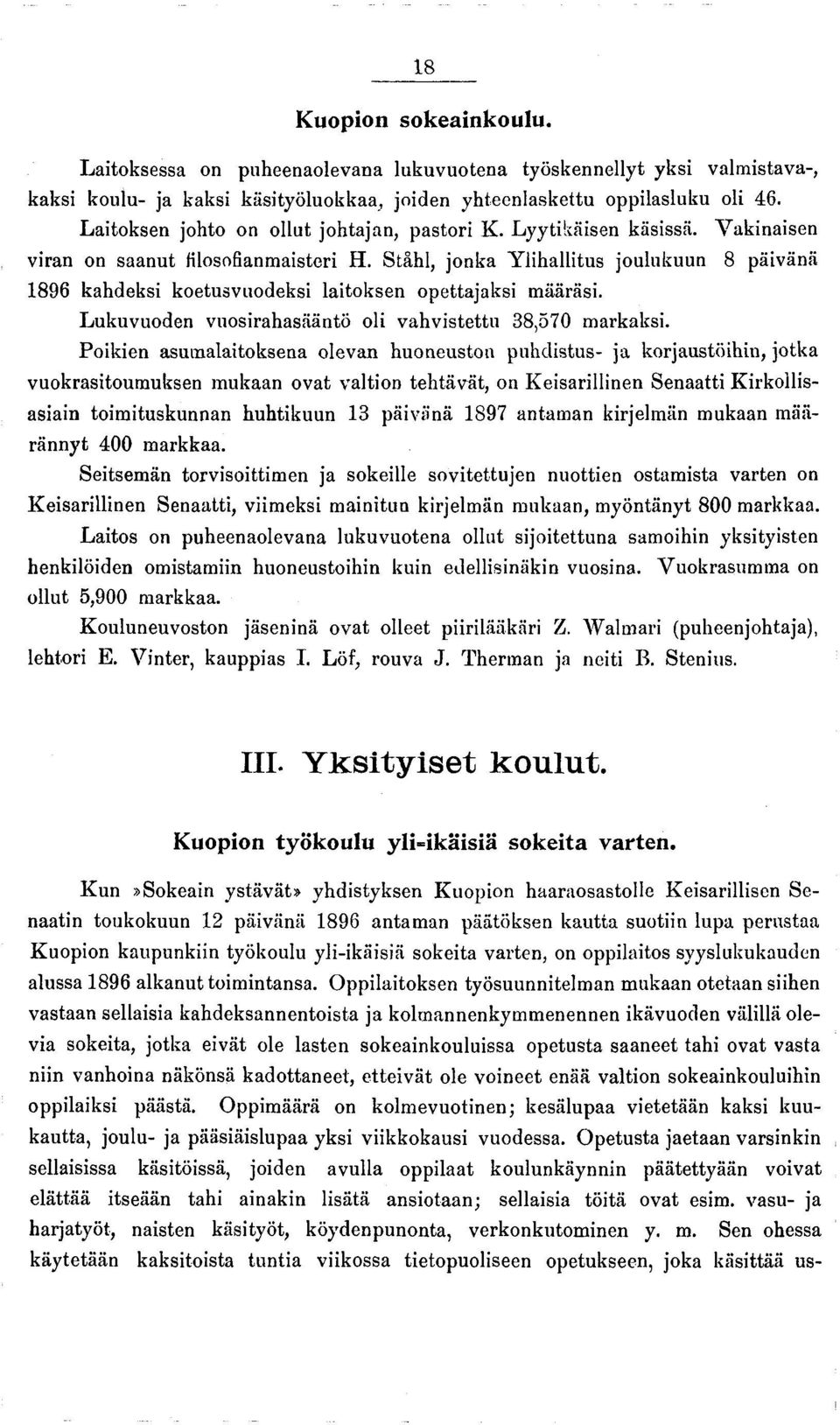 18

Kuopion sokeainkoulu.

Laitoksessa on puheenaolevana lukuvuotena työskennellyt yksi valmistava-, kaksi koulu- ja kaksi käsityöluokkaa, joiden yhteenlaskettu oppilasluku oli 46. Laitoksen johto on ollut johtajan, pastori K. Lyytikäisen käsissä. Vakinaisen viran on saanut filosofianmaisteri H. Ståhl, jonka Ylihallitus joulukuun 8 päivänä 1896 kahdeksi koetusvuodeksi laitoksen opettajaksi määräsi.

Lukuvuoden vuosirahasääntö oli vahvistettu 38,570 markaksi.

Poikien asumalaitoksena olevan huoneuston puhdistus- ja korjaustöihin, jotka vuokrasitoumuksen mukaan ovat valtion tehtävät, on Keisarillinen Senaatti Kirkollisasiain toimituskunnan huhtikuun 13 päivänä 1897 antaman kirjelmän mukaan määrännyt 400 markkaa.

Seitsemän torvisoittimen ja sokeille sovitettujen nuottien ostamista varten on Keisarillinen Senaatti, viimeksi mainitun kirjelmän mukaan, myöntänyt 800 markkaa.

Laitos on puheenaolevana lukuvuotena ollut sijoitettuna samoihin yksityisten henkilöiden omistamiin huoneustoihin kuin edellisinäkin vuosina. Vuokrasumma on ollut 5,900 markkaa.

Kouluneuvoston jäseninä ovat olleet piirilääkäri Z. Walmari (puheenjohtaja), lehtori E. Vinter, kauppias I. Löf, rouva J. Therman ja neiti B. Stenius.

III. Yksityiset koulut.

Kuopion työkoulu yli-ikäisiä sokeita varten.

Kun »Sokeain ystävät» yhdistyksen Kuopion haaraosastolle Keisarillisen Senaatin toukokuun 12 päivänä 1896 antaman päätöksen kautta suotiin lupa perustaa Kuopion kaupunkiin työkoulu yli-ikäisiä sokeita varten, on oppilaitos syyslukukauden alussa 1896 alkanut toimintansa. Oppilaitoksen työsuunnitelman mukaan otetaan siihen vastaan sellaisia kahdeksannentoista ja kolmannenkymmenennen ikävuoden välillä olevia sokeita, jotka eivät ole lasten sokeainkouluissa opetusta saaneet tahi ovat vasta niin vanhoina näkönsä kadottaneet, etteivät ole voineet enää valtion sokeainkouluihin oppilaiksi päästä. Oppimäärä on kolmevuotinen; kesälupaa vietetään kaksi kuukautta, joulu- ja pääsiäislupaa yksi viikkokausi vuodessa. Opetusta jaetaan varsinkin sellaisissa käsitöissä, joiden avulla oppilaat koulunkäynnin päätettyään voivat elättää itseään tahi ainakin lisätä ansiotaan; sellaisia töitä ovat esim. vasu- ja harjatyöt, naisten käsityöt, köydenpunonta, verkonkutominen y. m. Sen ohessa käytetään kaksitoista tuntia viikossa tietopuoliseen opetukseen, joka käsittää us-